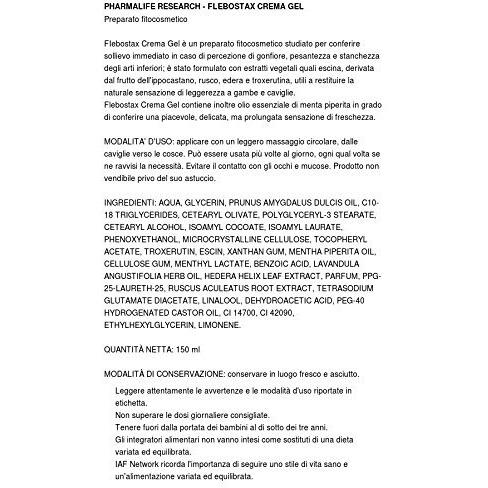 PHARMALIFE RESEARCH - FLEBOSTAX CREMA GEL
Preparato fitocosmetico

Flebostax Crema Gel è un preparato fitocosmetico studiato per conferire sollievo immediato in caso di percezione di gonfiore, pesantezza e stanchezza degli arti inferiori; è stato formulato con estratti vegetali quali escina, derivata dal frutto dell'ippocastano, rusco, edera e troxerutina, utili a restituire la naturale sensazione di leggerezza a gambe e caviglie.
Flebostax Crema Gel contiene inoltre olio essenziale di menta piperita in grado di conferire una piacevole, delicata, ma prolungata sensazione di freschezza.

MODALITA' D'USO: applicare con un leggero massaggio circolare, dalle caviglie verso le cosce. Può essere usata più volte al giorno, ogni qual volta se ne ravvisi la necessità. Evitare il contatto con gli occhi e mucose. Prodotto non vendibile privo del suo astuccio.

INGREDIENTI: AQUA, GLYCERIN, PRUNUS AMYGDALUS DULCIS OIL, C10-18 TRIGLYCERIDES, CETEARYL OLIVATE, POLYGLYCERYL-3 STEARATE, CETEARYL ALCOHOL, ISOAMYL COCOATE, ISOAMYL LAURATE, PHENOXYETHANOL, MICROCRYSTALLINE CELLULOSE, TOCOPHERYL ACETATE, TROXERUTIN, ESCIN, XANTHAN GUM, MENTHA PIPERITA OIL, CELLULOSE GUM, MENTHYL LACTATE, BENZOIC ACID, LAVANDULA ANGUSTIFOLIA HERB OIL, HEDERA HELIX LEAF EXTRACT, PARFUM, PPG-25-LAURETH-25, RUSCUS ACULEATUS ROOT EXTRACT, TETRASODIUM GLUTAMATE DIACETATE, LINALOOL, DEHYDROACETIC ACID, PEG-40 HYDROGENATED CASTOR OIL, CI 14700, CI 42090, ETHYLHEXYLGLYCERIN, LIMONENE.

QUANTITÀ NETTA: 150 ml

MODALITÀ DI CONSERVAZIONE: conservare in luogo fresco e asciutto.

Leggere attentamente le avvertenze e le modalità d'uso riportate in etichetta.
Non superare le dosi giornaliere consigliate.
Tenere fuori dalla portata dei bambini al di sotto dei tre anni.
Gli integratori alimentari non vanno intesi come sostituti di una dieta variata ed equilibrata.
IAF Network ricorda l'importanza di seguire uno stile di vita sano e un'alimentazione variata ed equilibrata.